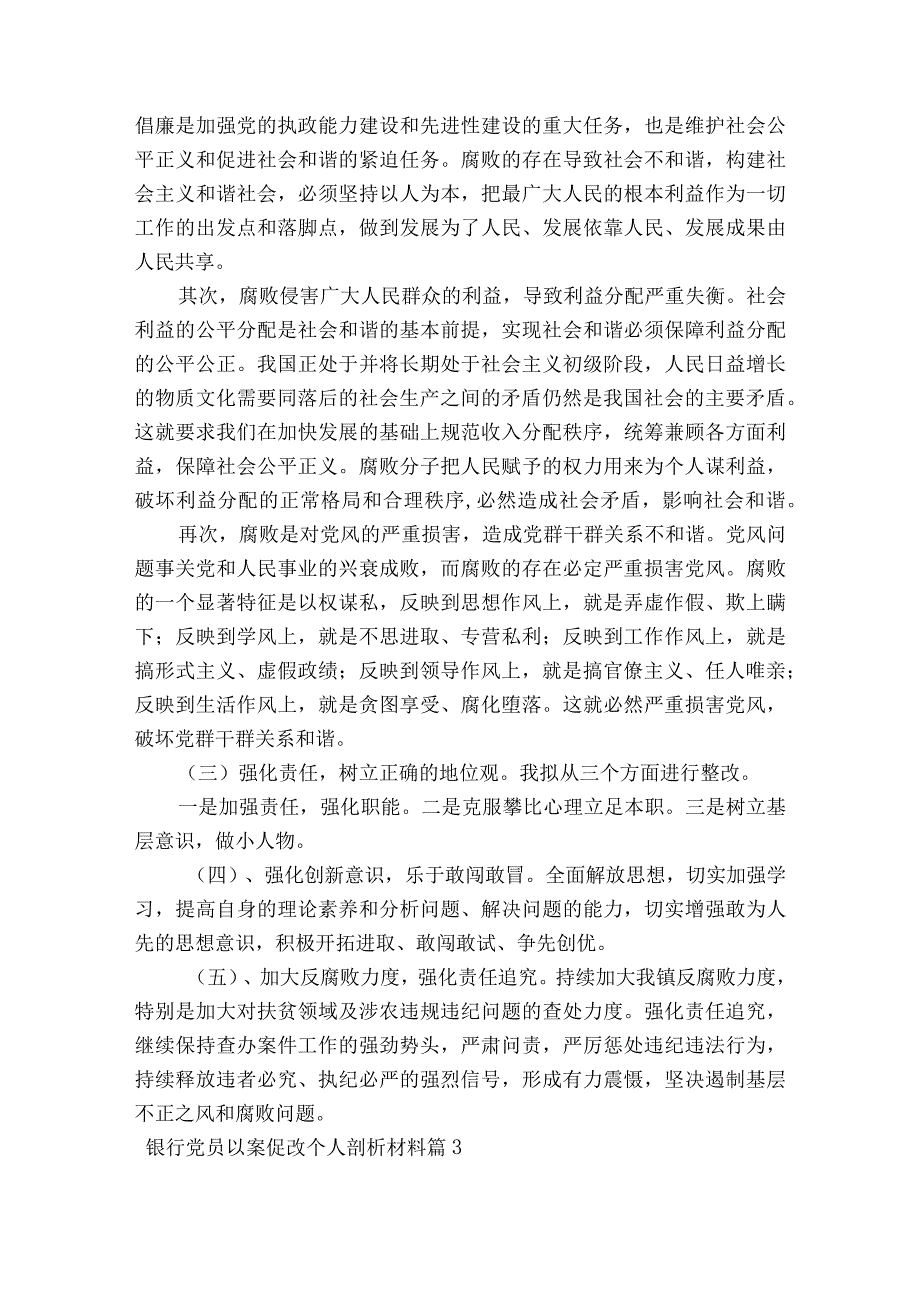 倡廉是加强党的执政能力建设和先进性建设的重大任务，也是维护社会公平正义和促进社会和谐的紧迫任务。腐败的存在导致社会不和谐，构建社会主义和谐社会，必须坚持以人为本，把最广大人民的根本利益作为一切工作的出发点和落脚点，做到发展为了人民、发展依靠人民、发展成果由人民共享。

其次，腐败侵害广大人民群众的利益，导致利益分配严重失衡。社会利益的公平分配是社会和谐的基本前提，实现社会和谐必须保障利益分配的公平公正。我国正处于并将长期处于社会主义初级阶段，人民日益增长的物质文化需要同落后的社会生产之间的矛盾仍然是我国社会的主要矛盾。这就要求我们在加快发展的基础上规范收入分配秩序，统筹兼顾各方面利益，保障社会公平正义。腐败分子把人民赋予的权力用来为个人谋利益，破坏利益分配的正常格局和合理秩序，必然造成社会矛盾，影响社会和谐。

再次，腐败是对党风的严重损害，造成党群干群关系不和谐。党风问题事关党和人民事业的兴衰成败，而腐败的存在必定严重损害党风。腐败的一个显著特征是以权谋私，反映到思想作风上，就是弄虚作假、欺上瞒下；反映到学风上，就是不思进取、专营私利；反映到工作作风上，就是搞形式主义、虚假政绩；反映到领导作风上，就是搞官僚主义、任人唯亲；反映到生活作风上，就是贪图享受、腐化堕落。这就必然严重损害党风，破坏党群干群关系和谐。

（三）强化责任，树立正确的地位观。我拟从三个方面进行整改。

一是加强责任，强化职能。二是克服攀比心理立足本职。三是树立基层意识，做小人物。

（四）、强化创新意识，乐于敢闯敢冒。全面解放思想，切实加强学习，提高自身的理论素养和分析问题、解决问题的能力，切实增强敢为人先的思想意识，积极开拓进取、敢闯敢试、争先创优。

（五）、加大反腐败力度，强化责任追究。持续加大我镇反腐败力度，特别是加大对扶贫领域及涉农违规违纪问题的查处力度。强化责任追究，继续保持查办案件工作的强劲势头，严肃问责，严厉惩处违纪违法行为，持续释放违者必究、执纪必严的强烈信号，形成有力震慑，坚决遏制基层不正之风和腐败问题。

银行党员以案促改个人剖析材料篇3